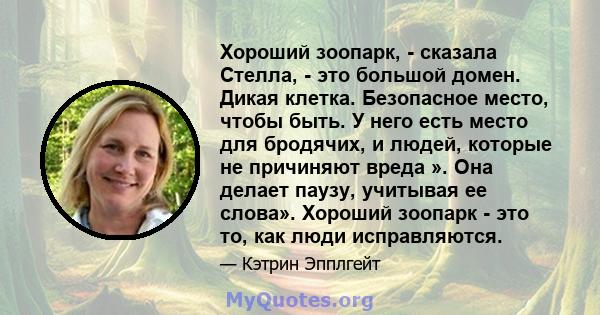 Хороший зоопарк, - сказала Стелла, - это большой домен. Дикая клетка. Безопасное место, чтобы быть. У него есть место для бродячих, и людей, которые не причиняют вреда ». Она делает паузу, учитывая ее слова». Хороший зоопарк - это то, как люди исправляются.

— Кэтрин Эпплгейт

MyQuotes.org